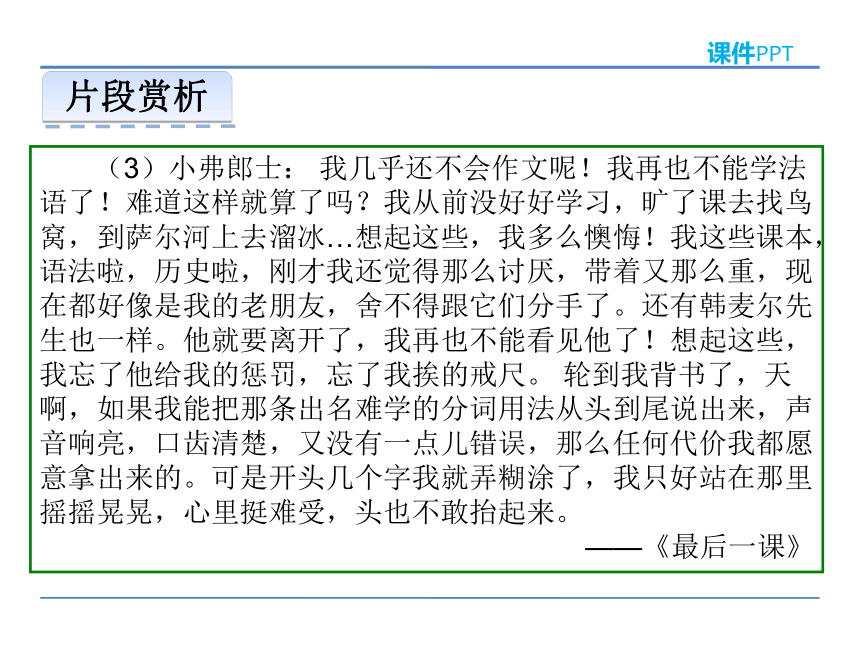 课件PPT

片段赏析

（3）小弗郎士： 我几乎还不会作文呢！我再也不能学法语了！难道这样就算了吗？我从前没好好学习，旷了课去找鸟窝，到萨尔河上去溜冰…想起这些，我多么懊悔！我这些课本，语法啦，历史啦，刚才我还觉得那么讨厌，带着又那么重，现在都好像是我的老朋友，舍不得跟它们分手了。还有韩麦尔先生也一样。他就要离开了，我再也不能看见他了！想起这些，我忘了他给我的惩罚，忘了我挨的戒尺。 轮到我背书了，天啊，如果我能把那条出名难学的分词用法从头到尾说出来，声音响亮，口齿清楚，又没有一点儿错误，那么任何代价我都愿意拿出来的。可是开头几个字我就弄糊涂了，我只好站在那里摇摇晃晃，心里挺难受，头也不敢抬起来。

——《最后一课》